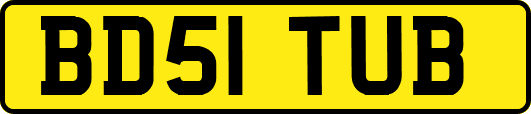 BD51 TUB